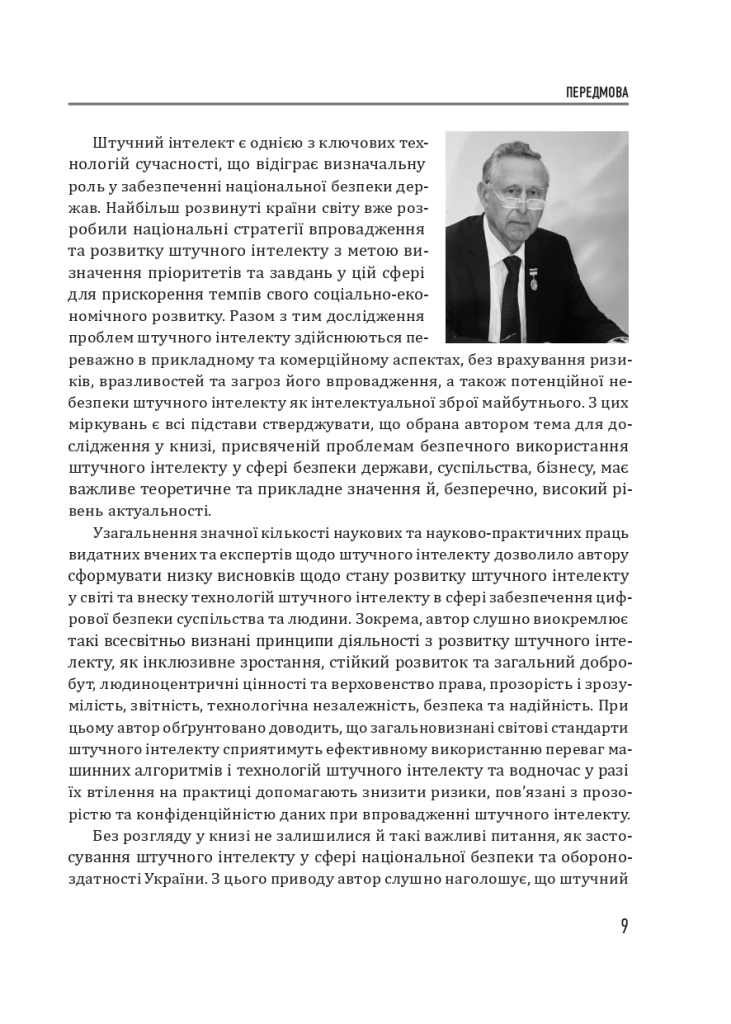 ПЕРЕДМОВА

Штучний інтелект є однією з ключових технологій сучасності, що відіграє визначальну роль у забезпеченні національної безпеки держав. Найбільш розвинуті країни світу вже розробили національні стратегії впровадження та розвитку штучного інтелекту з метою визначення пріоритетів та завдань у цій сфері для прискорення темпів свого соціально-економічного розвитку. Разом з тим дослідження проблем штучного інтелекту здійснюються переважно в прикладному та комерційному аспектах, без врахування ризиків, вразливостей та загроз його впровадження, а також потенційної небезпеки штучного інтелекту як інтелектуальної зброї майбутнього. З цих міркувань є всі підстави стверджувати, що обрана автором тема для дослідження у книзі, присвяченій проблемам безпечного використання штучного інтелекту у сфері безпеки держави, суспільства, бізнесу, має важливе теоретичне та прикладне значення й, безперечно, високий рівень актуальності.

Узагальнення значної кількості наукових та науково-практичних праць видатних вчених та експертів щодо штучного інтелекту дозволило автору сформувати низку висновків щодо стану розвитку штучного інтелекту у світі та внеску технологій штучного інтелекту в сфері забезпечення цифрової безпеки суспільства та людини. Зокрема, автор слушно виокремлює такі всесвітньо визнані принципи діяльності з розвитку штучного інтелекту, як інклюзивне зростання, стійкий розвиток та загальний добробут, людиноцентричні цінності та верховенство права, прозорість і зрозумілість, звітність, технологічна незалежність, безпека та надійність. При цьому автор обґрунтовано доводить, що загальновизнані світові стандарти штучного інтелекту сприятимуть ефективному використанню переваг машинних алгоритмів і технологій штучного інтелекту та водночас у разі їх втілення на практиці допомагають знизити ризики, пов'язані з прозорістю та конфіденційністю даних при впровадженні штучного інтелекту.

Без розгляду у книзі не залишилися й такі важливі питання, як застосування штучного інтелекту у сфері національної безпеки та обороноздатності України. З цього приводу автор слушно наголошує, що штучний

9